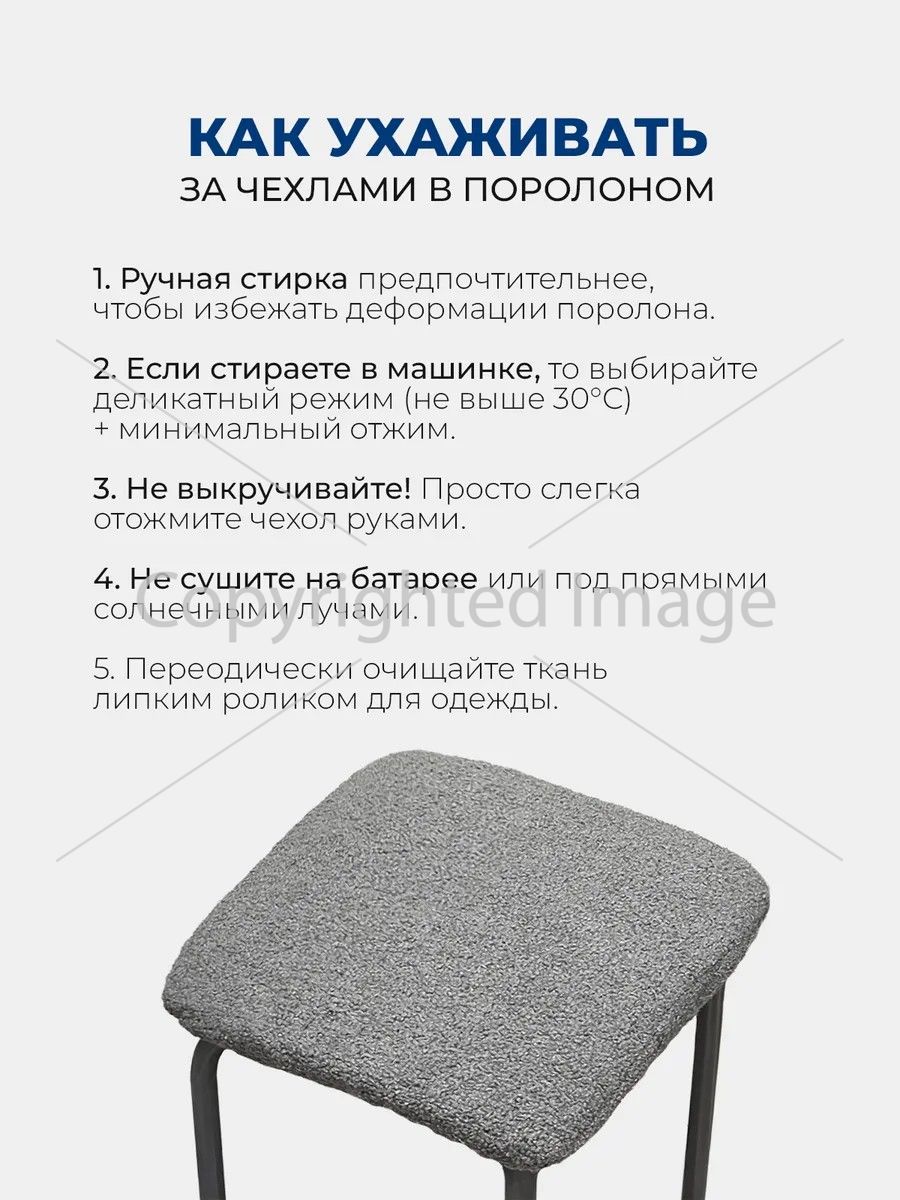 КАК УХАЖИВАТЬ
ЗА ЧЕХЛАМИ В ПОРОЛОНОМ

1. Ручная стирка предпочтительнее, чтобы избежать деформации поролона.

2. Если стираете в машинке, то выбирайте деликатный режим (не выше 30°C) + минимальный отжим.

3. Не выкручивайте! Просто слегка отожмите чехол руками.

4. Не сушите на батарее или под прямыми солнечными лучами.

Copyrighted Image

5. Переодически очищайте ткань липким роликом для одежды.